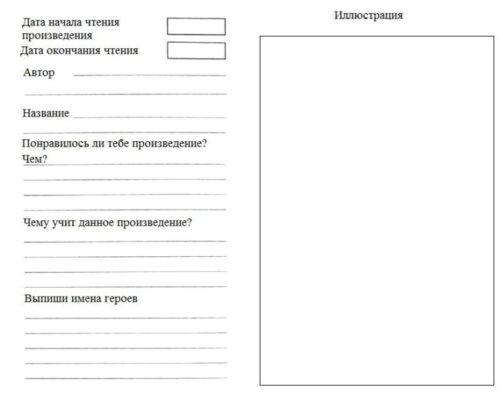 Дата начала чтения произведения

Дата окончания чтения

Автор

Название

Понравилось ли тебе произведение? Чем?

Чему учит данное произведение?

Выпиши имена героев

Иллюстрация